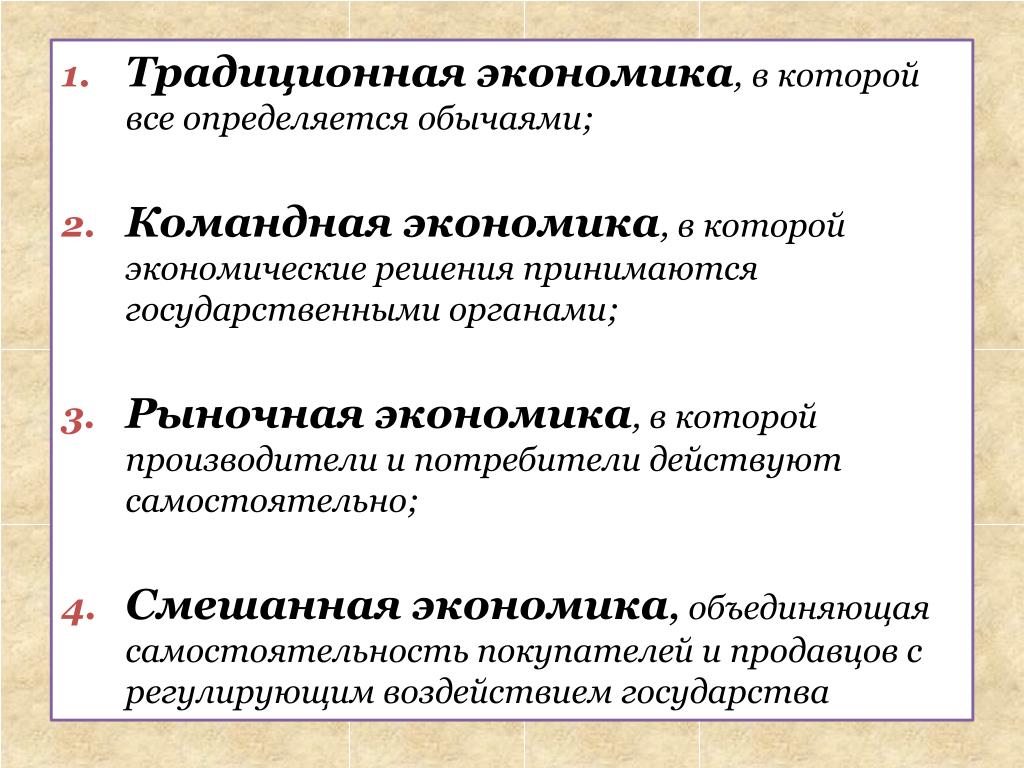 1. Традиционная экономика, в которой все определяется обычаями;

2. Командная экономика, в которой экономические решения принимаются государственными органами;

3. Рыночная экономика, в которой производители и потребители действуют самостоятельно;

4. Смешанная экономика, объединяющая самостоятельность покупателей и продавцов с регулирующим воздействием государства